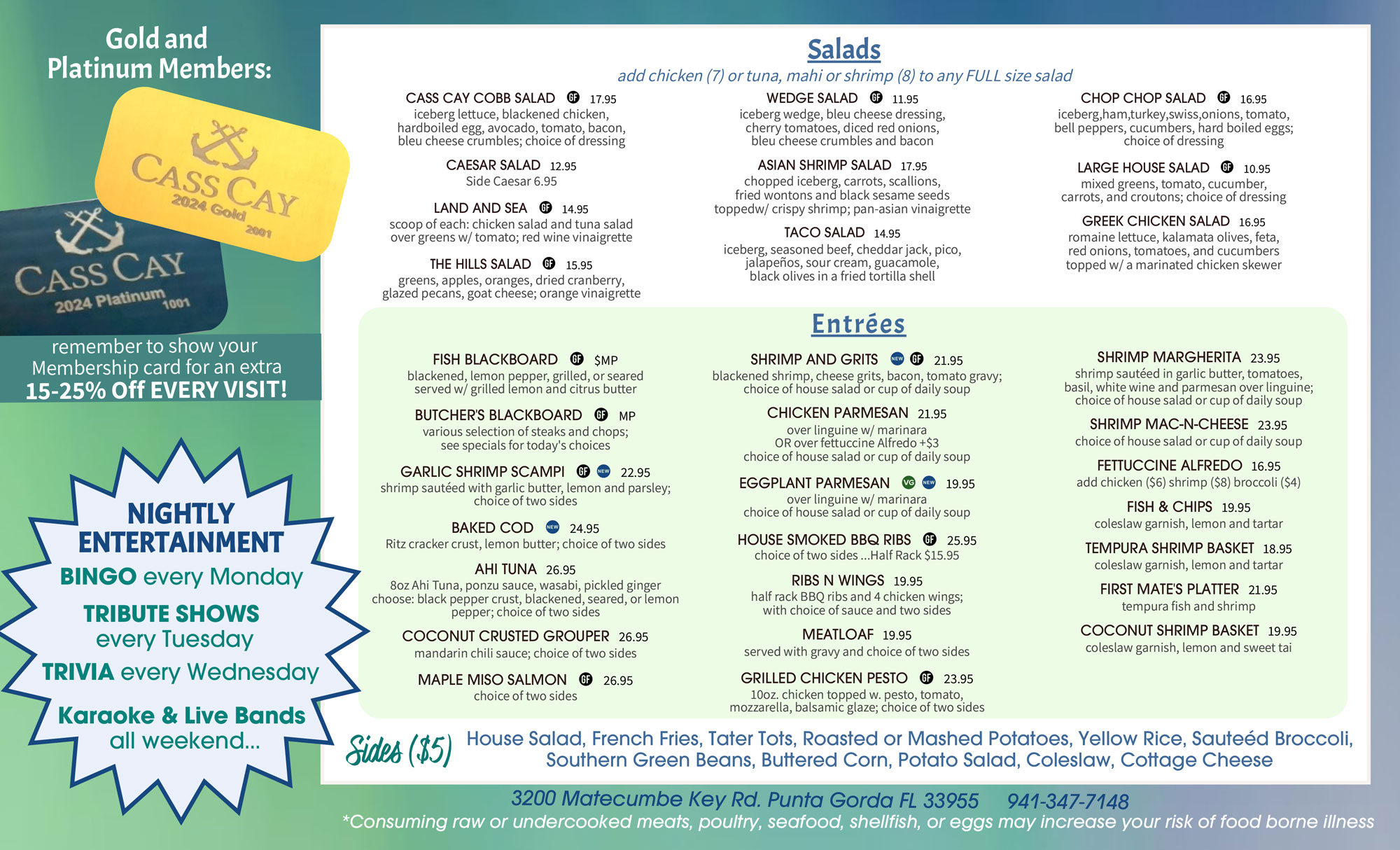 Gold and Platinum Members:

CASS CAY 2024 Gold 2001

CASS CAY 2024 Platinum 1001

remember to show your Membership card for an extra 15-25% Off EVERY VISIT!

NIGHTLY ENTERTAINMENT
BINGO every Monday
TRIBUTE SHOWS every Tuesday
TRIVIA every Wednesday
Karaoke & Live Bands all weekend...

Salads
add chicken (7) or tuna, mahi or shrimp (8) to any FULL size salad

CASS CAY COBB SALAD GF 17.95
iceberg lettuce, blackened chicken, hardboiled egg, avocado, tomato, bacon, bleu cheese crumbles; choice of dressing

CAESAR SALAD 12.95
Side Caesar 6.95

LAND AND SEA GF 14.95
scoop of each: chicken salad and tuna salad over greens w/ tomato; red wine vinaigrette

THE HILLS SALAD GF 15.95
greens, apples, oranges, dried cranberry, glazed pecans, goat cheese; orange vinaigrette

WEDGE SALAD GF 11.95
iceberg wedge, bleu cheese dressing, cherry tomatoes, diced red onions, bleu cheese crumbles and bacon

ASIAN SHRIMP SALAD 17.95
chopped iceberg, carrots, scallions, fried wontons and black sesame seeds toppedw/ crispy shrimp; pan-asian vinaigrette

TACO SALAD 14.95
iceberg, seasoned beef, cheddar jack, pico, jalapeños, sour cream, guacamole, black olives in a fried tortilla shell

CHOP CHOP SALAD GF 16.95
iceberg,ham,turkey,swiss,onions, tomato, bell peppers, cucumbers, hard boiled eggs; choice of dressing

LARGE HOUSE SALAD GF 10.95
mixed greens, tomato, cucumber, carrots, and croutons; choice of dressing

GREEK CHICKEN SALAD 16.95
romaine lettuce, kalamata olives, feta, red onions, tomatoes, and cucumbers topped w/ a marinated chicken skewer

Entrées

FISH BLACKBOARD GF $MP
blackened, lemon pepper, grilled, or seared served w/ grilled lemon and citrus butter

BUTCHER'S BLACKBOARD GF MP
various selection of steaks and chops; see specials for today's choices

GARLIC SHRIMP SCAMPI GF NEW 22.95
shrimp sautéed with garlic butter, lemon and parsley; choice of two sides

BAKED COD NEW 24.95
Ritz cracker crust, lemon butter; choice of two sides

AHI TUNA 26.95
8oz Ahi Tuna, ponzu sauce, wasabi, pickled ginger choose: black pepper crust, blackened, seared, or lemon pepper; choice of two sides

COCONUT CRUSTED GROUPER 26.95
mandarin chili sauce; choice of two sides

MAPLE MISO SALMON GF 26.95
choice of two sides

SHRIMP AND GRITS NEW GF 21.95
blackened shrimp, cheese grits, bacon, tomato gravy; choice of house salad or cup of daily soup

CHICKEN PARMESAN 21.95
over linguine w/ marinara
OR over fettuccine Alfredo +$3
choice of house salad or cup of daily soup

EGGPLANT PARMESAN VG NEW 19.95
over linguine w/ marinara
choice of house salad or cup of daily soup

HOUSE SMOKED BBQ RIBS GF 25.95
choice of two sides ...Half Rack $15.95

RIBS N WINGS 19.95
half rack BBQ ribs and 4 chicken wings; with choice of sauce and two sides

MEATLOAF 19.95
served with gravy and choice of two sides

GRILLED CHICKEN PESTO GF 23.95
10oz. chicken topped w. pesto, tomato, mozzarella, balsamic glaze; choice of two sides

SHRIMP MARGHERITA 23.95
shrimp sautéed in garlic butter, tomatoes, basil, white wine and parmesan over linguine; choice of house salad or cup of daily soup

SHRIMP MAC-N-CHEESE 23.95
choice of house salad or cup of daily soup

FETTUCCINE ALFREDO 16.95
add chicken ($6) shrimp ($8) broccoli ($4)

FISH & CHIPS 19.95
coleslaw garnish, lemon and tartar

TEMPURA SHRIMP BASKET 18.95
coleslaw garnish, lemon and tartar

FIRST MATE'S PLATTER 21.95
tempura fish and shrimp

COCONUT SHRIMP BASKET 19.95
coleslaw garnish, lemon and sweet tai

Sides ($5) House Salad, French Fries, Tater Tots, Roasted or Mashed Potatoes, Yellow Rice, Sauteéd Broccoli, Southern Green Beans, Buttered Corn, Potato Salad, Coleslaw, Cottage Cheese

3200 Matecumbe Key Rd. Punta Gorda FL 33955 941-347-7148
*Consuming raw or undercooked meats, poultry, seafood, shellfish, or eggs may increase your risk of food borne illness